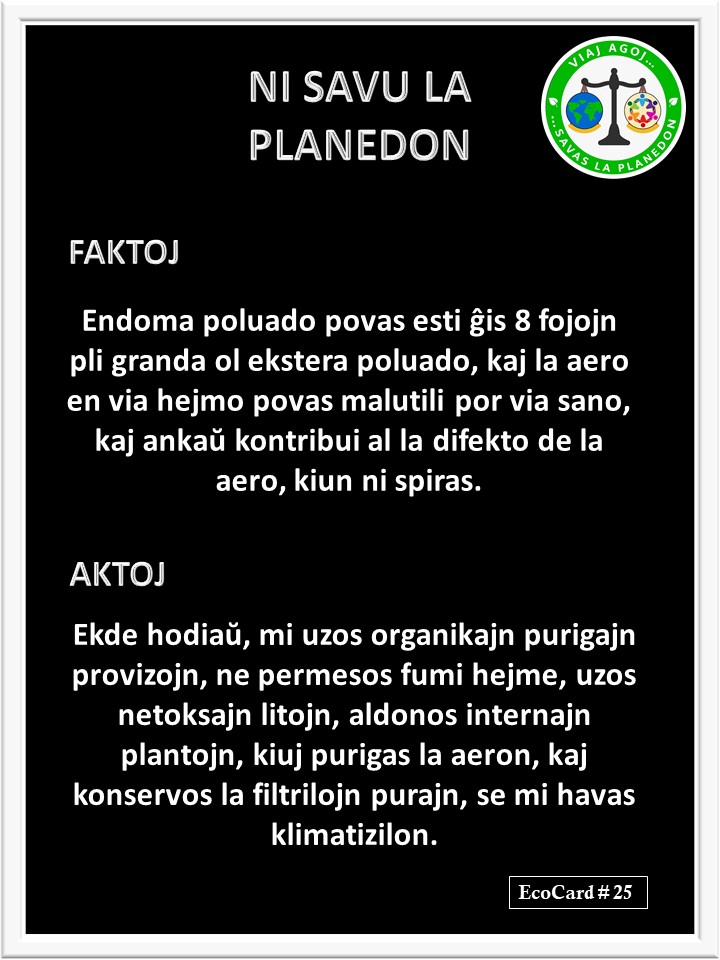 NI SAVU LA PLANEDON

VIAJ AGOJ... ...SAVAS LA PLANEDON

FAKTOJ

Endoma poluado povas esti ĝis 8 fojojn pli granda ol ekstera poluado, kaj la aero en via hejmo povas malutili por via sano, kaj ankaŭ kontribui al la difekto de la aero, kiun ni spiras.

AKTOJ

Ekde hodiaŭ, mi uzos organikajn purigajn provizojn, ne permesos fumi hejme, uzos netoksajn litojn, aldonos internajn plantojn, kiuj purigas la aeron, kaj konservos la filtrilojn purajn, se mi havas klimatizilon.

EcoCard # 25